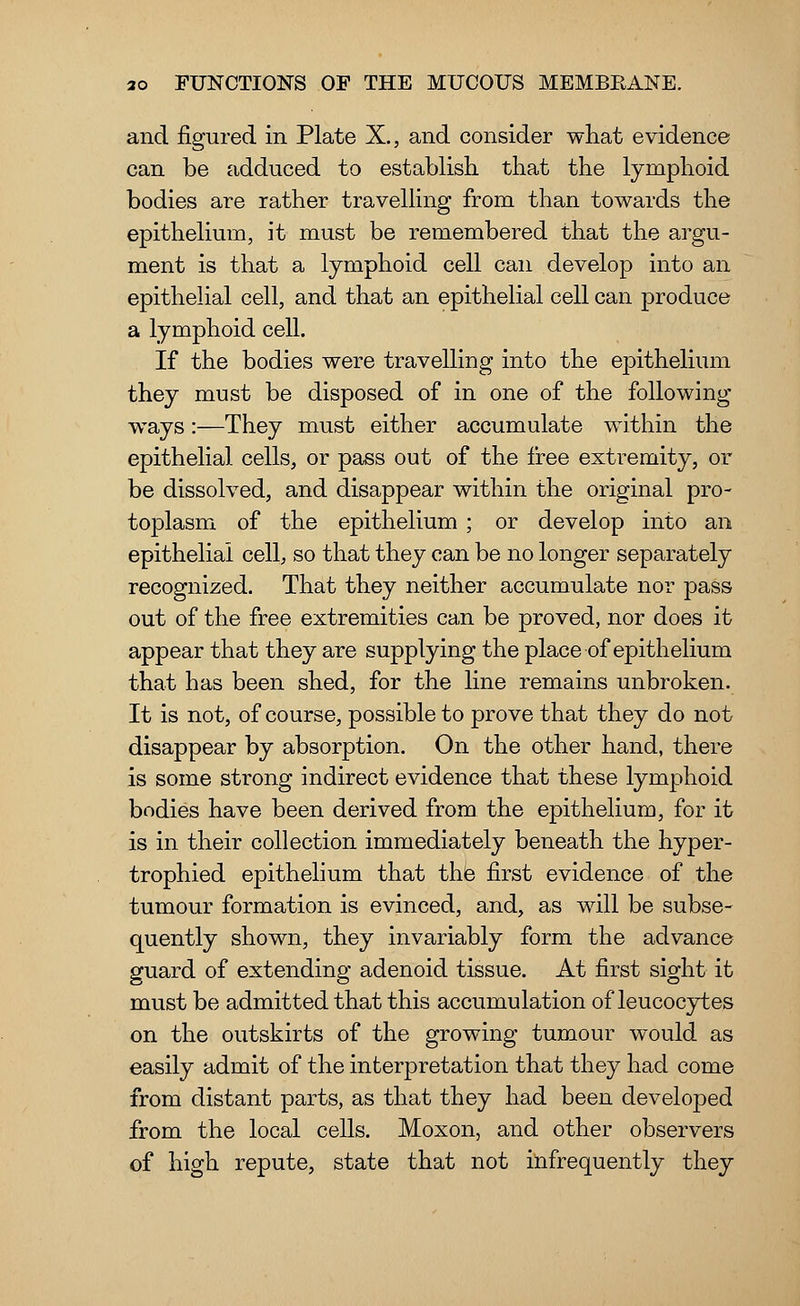 30 FUNCTIONS OF THE MUCOUS MEMBRANE.

and figured in Plate X., and consider what evidence can be adduced to establish that the lymphoid bodies are rather travelling from than towards the epithelium, it must be remembered that the argument is that a lymphoid cell can develop into an epithelial cell, and that an epithelial cell can produce a lymphoid cell.

If the bodies were travelling into the epithelium they must be disposed of in one of the following ways:—They must either accumulate within the epithelial cells, or pass out of the free extremity, or be dissolved, and disappear within the original protoplasm of the epithelium; or develop into an epithelial cell, so that they can be no longer separately recognized. That they neither accumulate nor pass out of the free extremities can be proved, nor does it appear that they are supplying the place of epithelium that has been shed, for the line remains unbroken. It is not, of course, possible to prove that they do not disappear by absorption. On the other hand, there is some strong indirect evidence that these lymphoid bodies have been derived from the epithelium, for it is in their collection immediately beneath the hypertrophied epithelium that the first evidence of the tumour formation is evinced, and, as will be subsequently shown, they invariably form the advance guard of extending adenoid tissue. At first sight it must be admitted that this accumulation of leucocytes on the outskirts of the growing tumour would as easily admit of the interpretation that they had come from distant parts, as that they had been developed from the local cells. Moxon, and other observers of high repute, state that not infrequently they